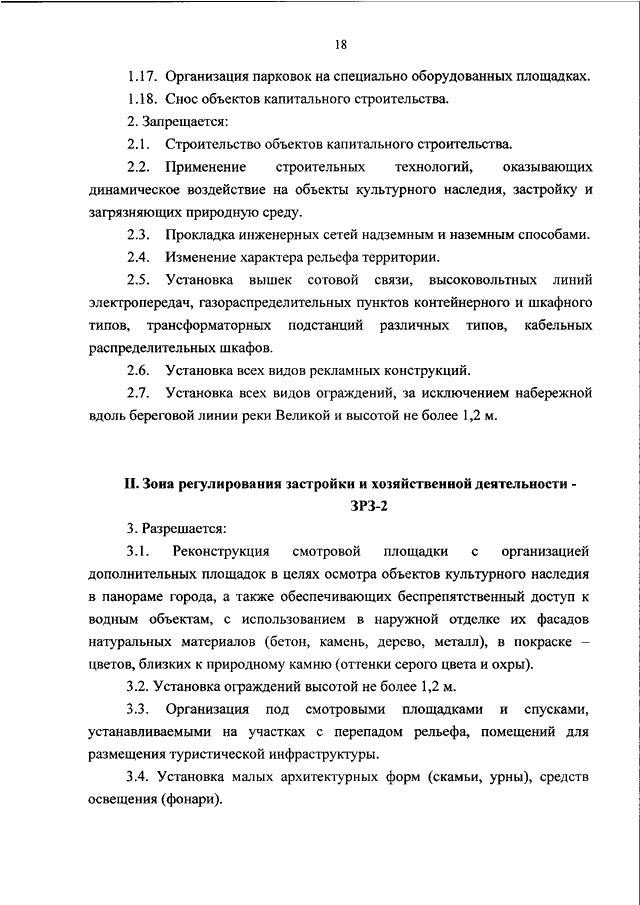 18

1.17. Организация парковок на специально оборудованных площадках.

1.18. Снос объектов капитального строительства.

2. Запрещается:

2.1. Строительство объектов капитального строительства.

2.2. Применение строительных технологий, оказывающих динамическое воздействие на объекты культурного наследия, застройку и загрязняющих природную среду.

2.3. Прокладка инженерных сетей надземным и наземным способами.

2.4. Изменение характера рельефа территории.

2.5. Установка вышек сотовой связи, высоковольтных линий электропередач, газораспределительных пунктов контейнерного и шкафного типов, трансформаторных подстанций различных типов, кабельных распределительных шкафов.

2.6. Установка всех видов рекламных конструкций.

2.7. Установка всех видов ограждений, за исключением набережной вдоль береговой линии реки Великой и высотой не более 1,2 м.

II. Зона регулирования застройки и хозяйственной деятельности - ЗРЗ-2

3. Разрешается:

3.1. Реконструкция смотровой площадки с организацией дополнительных площадок в целях осмотра объектов культурного наследия в панораме города, а также обеспечивающих беспрепятственный доступ к водным объектам, с использованием в наружной отделке их фасадов натуральных материалов (бетон, камень, дерево, металл), в покраске – цветов, близких к природному камню (оттенки серого цвета и охры).

3.2. Установка ограждений высотой не более 1,2 м.

3.3. Организация под смотровыми площадками и спусками, устанавливаемыми на участках с перепадом рельефа, помещений для размещения туристической инфраструктуры.

3.4. Установка малых архитектурных форм (скамьи, урны), средств освещения (фонари).